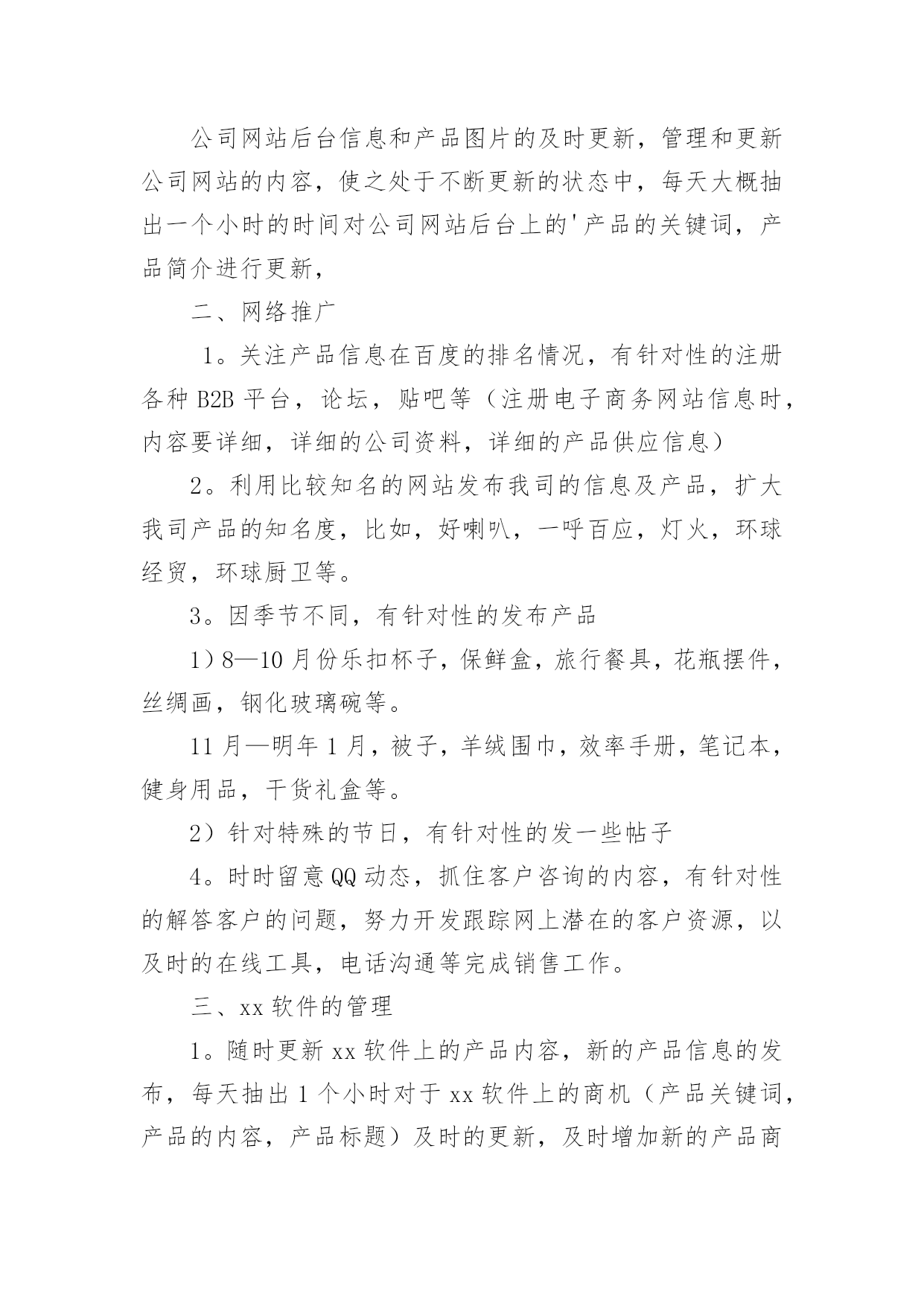 公司网站后台信息和产品图片的及时更新，管理和更新公司网站的内容，使之处于不断更新的状态中，每天大概抽出一个小时的时间对公司网站后台上的'产品的关键词，产品简介进行更新，

二、网络推广

1。关注产品信息在百度的排名情况，有针对性的注册各种 B2B 平台，论坛，贴吧等（注册电子商务网站信息时，内容要详细，详细的公司资料，详细的产品供应信息）

2。利用比较知名的网站发布我司的信息及产品，扩大我司产品的知名度，比如，好喇叭，一呼百应，灯火，环球经贸，环球厨卫等。

3。因季节不同，有针对性的发布产品

1）8—10 月份乐扣杯子，保鲜盒，旅行餐具，花瓶摆件，丝绸画，钢化玻璃碗等。

11 月—明年 1 月，被子，羊绒围巾，效率手册，笔记本，健身用品，干货礼盒等。

2）针对特殊的节日，有针对性的发一些帖子

4。时时留意 QQ 动态，抓住客户咨询的内容，有针对性的解答客户的问题，努力开发跟踪网上潜在的客户资源，以及时的在线工具，电话沟通等完成销售工作。

三、xx 软件的管理

1。随时更新 xx 软件上的产品内容，新的产品信息的发布，每天抽出 1 个小时对于 xx 软件上的商机（产品关键词，产品的内容，产品标题）及时的更新，及时增加新的产品商